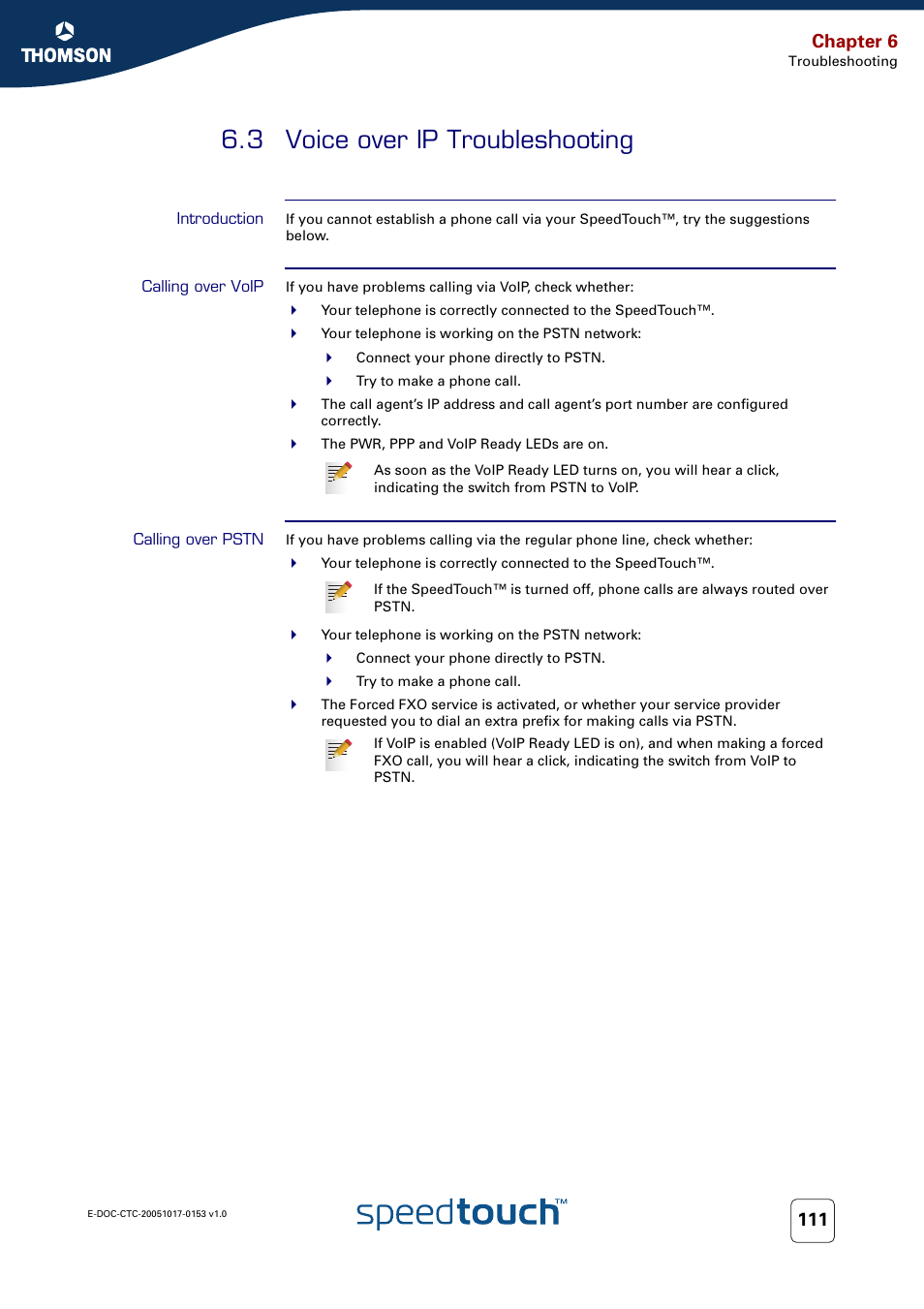 THOMSON

Chapter 6
Troubleshooting

6.3 Voice over IP Troubleshooting

Introduction

If you cannot establish a phone call via your SpeedTouch™, try the suggestions below.

Calling over VoIP

If you have problems calling via VoIP, check whether:

Your telephone is correctly connected to the SpeedTouch™.

Your telephone is working on the PSTN network:

Connect your phone directly to PSTN.

Try to make a phone call.

The call agent's IP address and call agent's port number are configured correctly.

The PWR, PPP and VoIP Ready LEDs are on.

As soon as the VoIP Ready LED turns on, you will hear a click, indicating the switch from PSTN to VoIP.

Calling over PSTN

If you have problems calling via the regular phone line, check whether:

Your telephone is correctly connected to the SpeedTouch™.

If the SpeedTouch™ is turned off, phone calls are always routed over PSTN.

Your telephone is working on the PSTN network:

Connect your phone directly to PSTN.

Try to make a phone call.

The Forced FXO service is activated, or whether your service provider requested you to dial an extra prefix for making calls via PSTN.

If VoIP is enabled (VoIP Ready LED is on), and when making a forced FXO call, you will hear a click, indicating the switch from VoIP to PSTN.

E-DOC-CTC-20051017-0153 v1.0

speedtouch™

111